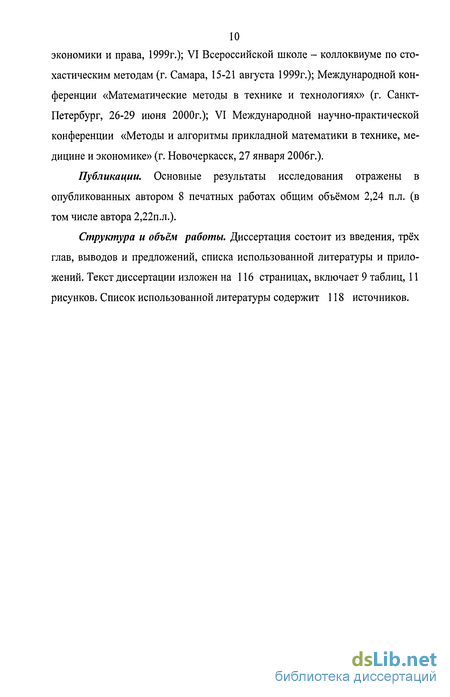 10

экономики и права, 1999г.); VI Всероссийской школе – коллоквиуме по стохастическим методам (г. Самара, 15-21 августа 1999г.); Международной конференции «Математические методы в технике и технологиях» (г. Санкт-Петербург, 26-29 июня 2000г.); VI Международной научно-практической конференции «Методы и алгоритмы прикладной математики в технике, медицине и экономике» (г. Новочеркасск, 27 января 2006г.).

Публикации. Основные результаты исследования отражены в опубликованных автором 8 печатных работах общим объёмом 2,24 п.л. (в том числе автора 2,22п.л.).

Структура и объём работы. Диссертация состоит из введения, трёх глав, выводов и предложений, списка использованной литературы и приложений. Текст диссертации изложен на 116 страницах, включает 9 таблиц, 11 рисунков. Список использованной литературы содержит 118 источников.

dsLib.net
библиотека диссертаций